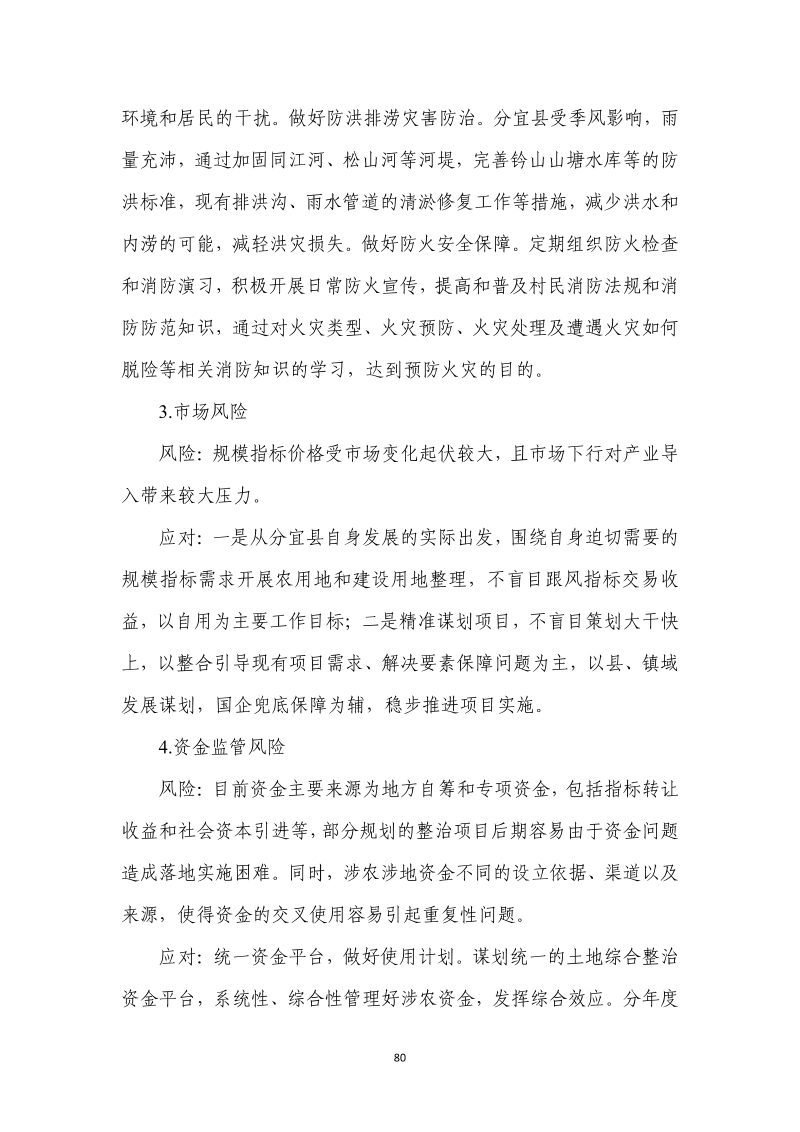 环境和居民的干扰。做好防洪排涝灾害防治。分宜县受季风影响，雨量充沛，通过加固同江河、松山河等河堤，完善钤山山塘水库等的防洪标准，现有排洪沟、雨水管道的清淤修复工作等措施，减少洪水和内涝的可能，减轻洪灾损失。做好防火安全保障。定期组织防火检查和消防演习，积极开展日常防火宣传，提高和普及村民消防法规和消防防范知识，通过对火灾类型、火灾预防、火灾处理及遭遇火灾如何脱险等相关消防知识的学习，达到预防火灾的目的。

3.市场风险

风险：规模指标价格受市场变化起伏较大，且市场下行对产业导入带来较大压力。

应对：一是从分宜县自身发展的实际出发，围绕自身迫切需要的规模指标需求开展农用地和建设用地整理，不盲目跟风指标交易收益，以自用为主要工作目标；二是精准谋划项目，不盲目策划大干快上，以整合引导现有项目需求、解决要素保障问题为主，以县、镇域发展谋划，国企兜底保障为辅，稳步推进项目实施。

4.资金监管风险

风险：目前资金主要来源为地方自筹和专项资金，包括指标转让收益和社会资本引进等，部分规划的整治项目后期容易由于资金问题造成落地实施困难。同时，涉农涉地资金不同的设立依据、渠道以及来源，使得资金的交叉使用容易引起重复性问题。

应对：统一资金平台，做好使用计划。谋划统一的土地综合整治资金平台，系统性、综合性管理好涉农资金，发挥综合效应。分年度

80